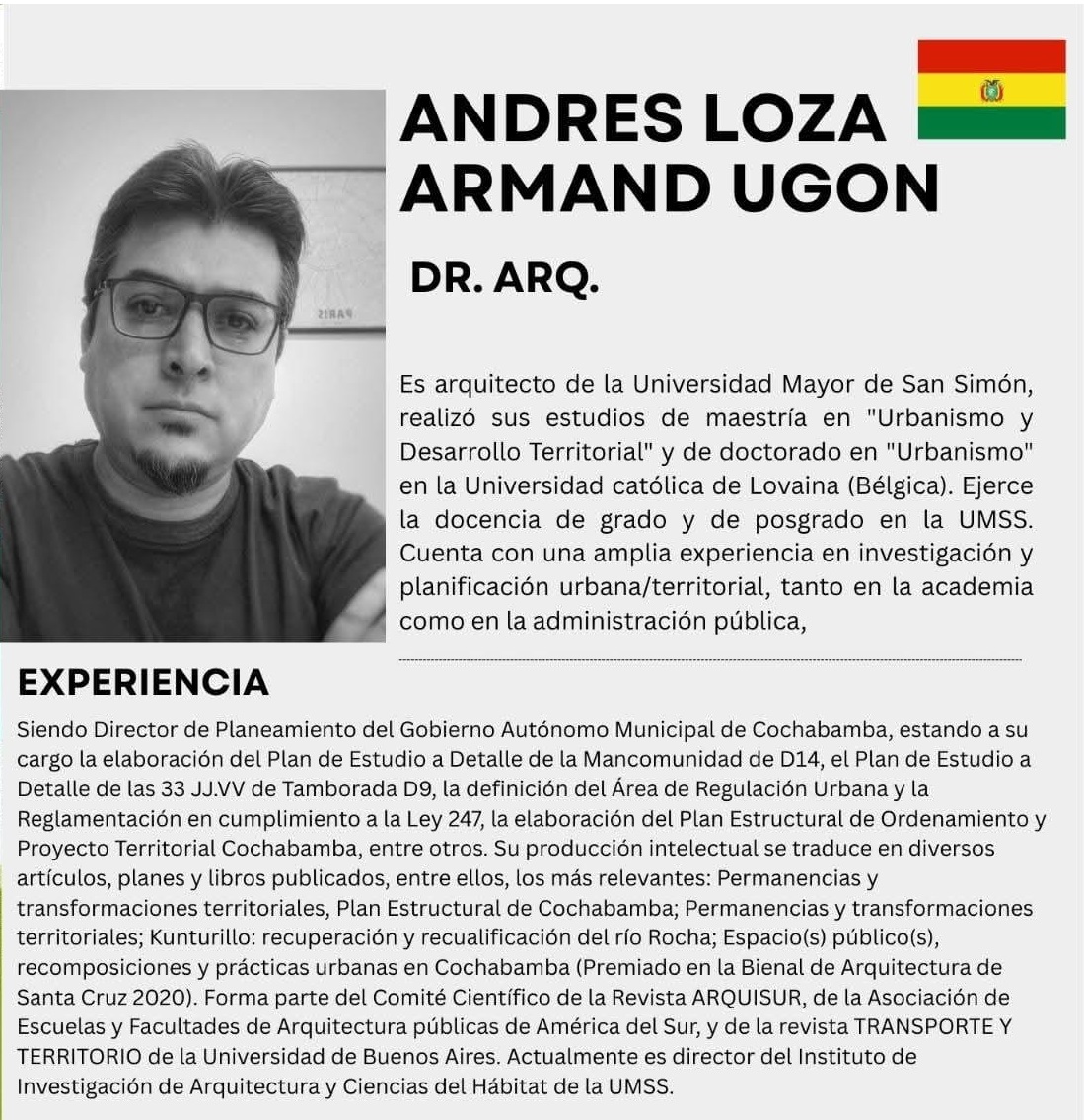 ANDRES LOZA ARMAND UGON

DR. ARQ.

PARIS

Es arquitecto de la Universidad Mayor de San Simón, realizó sus estudios de maestría en "Urbanismo y Desarrollo Territorial" y de doctorado en "Urbanismo" en la Universidad católica de Lovaina (Bélgica). Ejerce la docencia de grado y de posgrado en la UMSS. Cuenta con una amplia experiencia en investigación y planificación urbana/territorial, tanto en la academia como en la administración pública,

EXPERIENCIA

Siendo Director de Planeamiento del Gobierno Autónomo Municipal de Cochabamba, estando a su cargo la elaboración del Plan de Estudio a Detalle de la Mancomunidad de D14, el Plan de Estudio a Detalle de las 33 JJ.VV de Tamborada D9, la definición del Área de Regulación Urbana y la Reglamentación en cumplimiento a la Ley 247, la elaboración del Plan Estructural de Ordenamiento y Proyecto Territorial Cochabamba, entre otros. Su producción intelectual se traduce en diversos artículos, planes y libros publicados, entre ellos, los más relevantes: Permanencias y transformaciones territoriales, Plan Estructural de Cochabamba; Permanencias y transformaciones territoriales; Kunturillo: recuperación y recualificación del río Rocha; Espacio(s) público(s), recomposiciones y prácticas urbanas en Cochabamba (Premiado en la Bienal de Arquitectura de Santa Cruz 2020). Forma parte del Comité Científico de la Revista ARQUISUR, de la Asociación de Escuelas y Facultades de Arquitectura públicas de América del Sur, y de la revista TRANSPORTE Y TERRITORIO de la Universidad de Buenos Aires. Actualmente es director del Instituto de Investigación de Arquitectura y Ciencias del Hábitat de la UMSS.